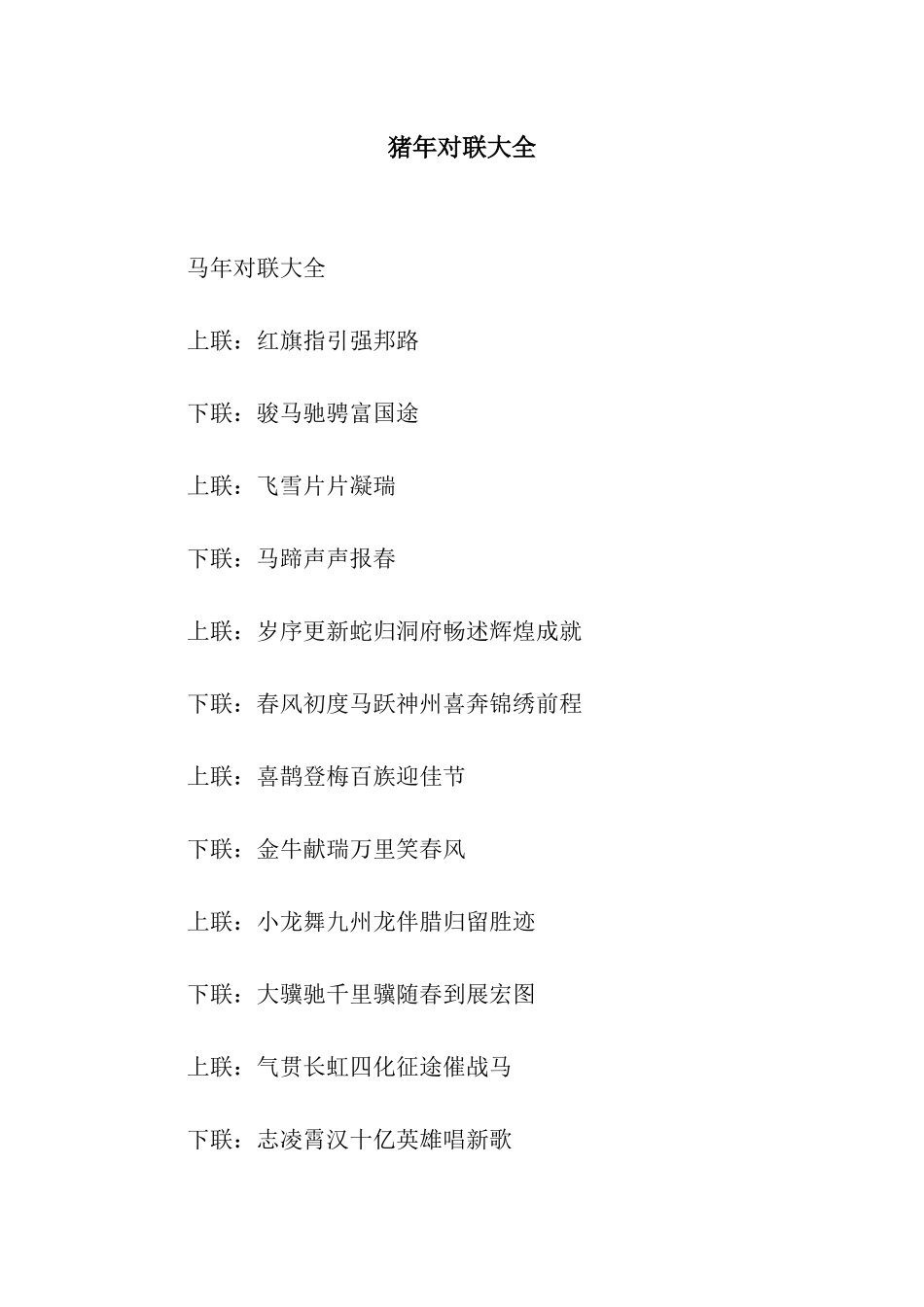 猪年对联大全

马年对联大全

上联：红旗指引强邦路

下联：骏马驰骋富国途

上联：飞雪片片凝瑞

下联：马蹄声声报春

上联：岁序更新蛇归洞府畅述辉煌成就

下联：春风初度马跃神州喜奔锦绣前程

上联：喜鹊登梅百族迎佳节

下联：金牛献瑞万里笑春风

上联：小龙舞九州龙伴腊归留胜迹

下联：大骥驰千里骥随春到展宏图

上联：气贯长虹四化征途催战马

下联：志凌霄汉十亿英雄唱新歌